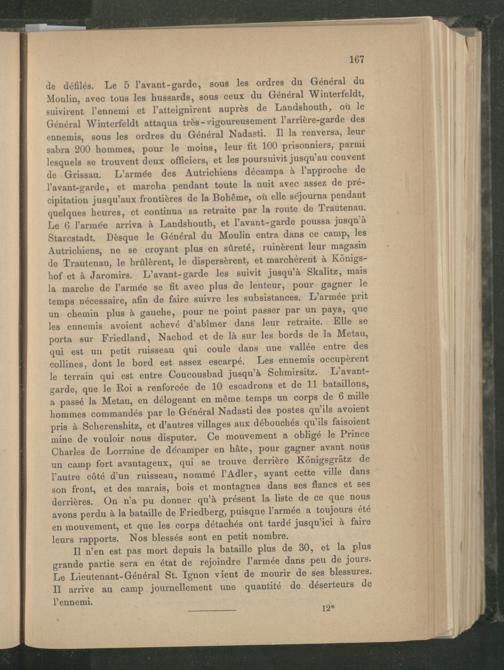 167

de défilés. Le 5 l'avant-garde, sous les ordres du Général du Moulin, avec tous les hussards, sous ceux du Général Winterfeldt, suivirent l'ennemi et l'atteignirent auprès de Landshouth, où le Général Winterfeldt attaqua très-vigoureusement l'arrière-garde des ennemis, sous les ordres du Général Nadasti. Il la renversa, leur sabra 200 hommes, pour le moins, leur fit 100 prisonniers, parmi lesquels se trouvent deux officiers, et les poursuivit jusqu'au couvent de Grissau. L'armée des Autrichiens décampa à l'approche de l'avant-garde, et marcha pendant toute la nuit avec assez de précipitation jusqu'aux frontières de la Bohême, où elle séjourna pendant quelques heures, et continua sa retraite par la route de Trautenau. Le 6 l'armée arriva à Landshouth, et l'avant-garde poussa jusqu'à Starcstadt. Dèsque le Général du Moulin entra dans ce camp, les Autrichiens, ne se croyant plus en sûreté, ruinèrent leur magasin de Trautenau, le brûlèrent, le dispersèrent, et marchèrent à Königshof et à Jaromirs. L'avant-garde les suivit jusqu'à Skalitz, mais la marche de l'armée se fit avec plus de lenteur, pour gagner le temps nécessaire, afin de faire suivre les subsistances. L'armée prit un chemin plus à gauche, pour ne point passer par un pays, que les ennemis avoient achevé d'abîmer dans leur retraite. Elle se porta sur Friedland, Nachod et de là sur les bords de la Metau, qui est un petit ruisseau qui coule dans une vallée entre des collines, dont le bord est assez escarpé. Les ennemis occupèrent le terrain qui est entre Coucousbad jusqu'à Schmirsitz. L'avant-garde, que le Roi a renforcée de 10 escadrons et de 11 bataillons, a passé la Metau, en délogeant en même temps un corps de 6 mille hommes commandés par le Général Nadasti des postes qu'ils avoient pris à Scherenshitz, et d'autres villages aux débouchés qu'ils faisoient mine de vouloir nous disputer. Ce mouvement a obligé le Prince Charles de Lorraine de décamper en hâte, pour gagner avant nous un camp fort avantageux, qui se trouve derrière Königsgrätz de l'autre côté d'un ruisseau, nommé l'Adler, ayant cette ville dans son front, et des marais, bois et montagnes dans ses flancs et ses derrières. On n'a pu donner qu'à présent la liste de ce que nous avons perdu à la bataille de Friedberg, puisque l'armée a toujours été en mouvement, et que les corps détachés ont tardé jusqu'ici à faire leurs rapports. Nos blessés sont en petit nombre.

Il n'en est pas mort depuis la bataille plus de 30, et la plus grande partie sera en état de rejoindre l'armée dans peu de jours. Le Lieutenant-Général St. Ignon vient de mourir de ses blessures. Il arrive au camp journellement une quantité de déserteurs de l'ennemi.

12*